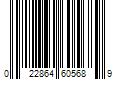 0 22864 60568 9